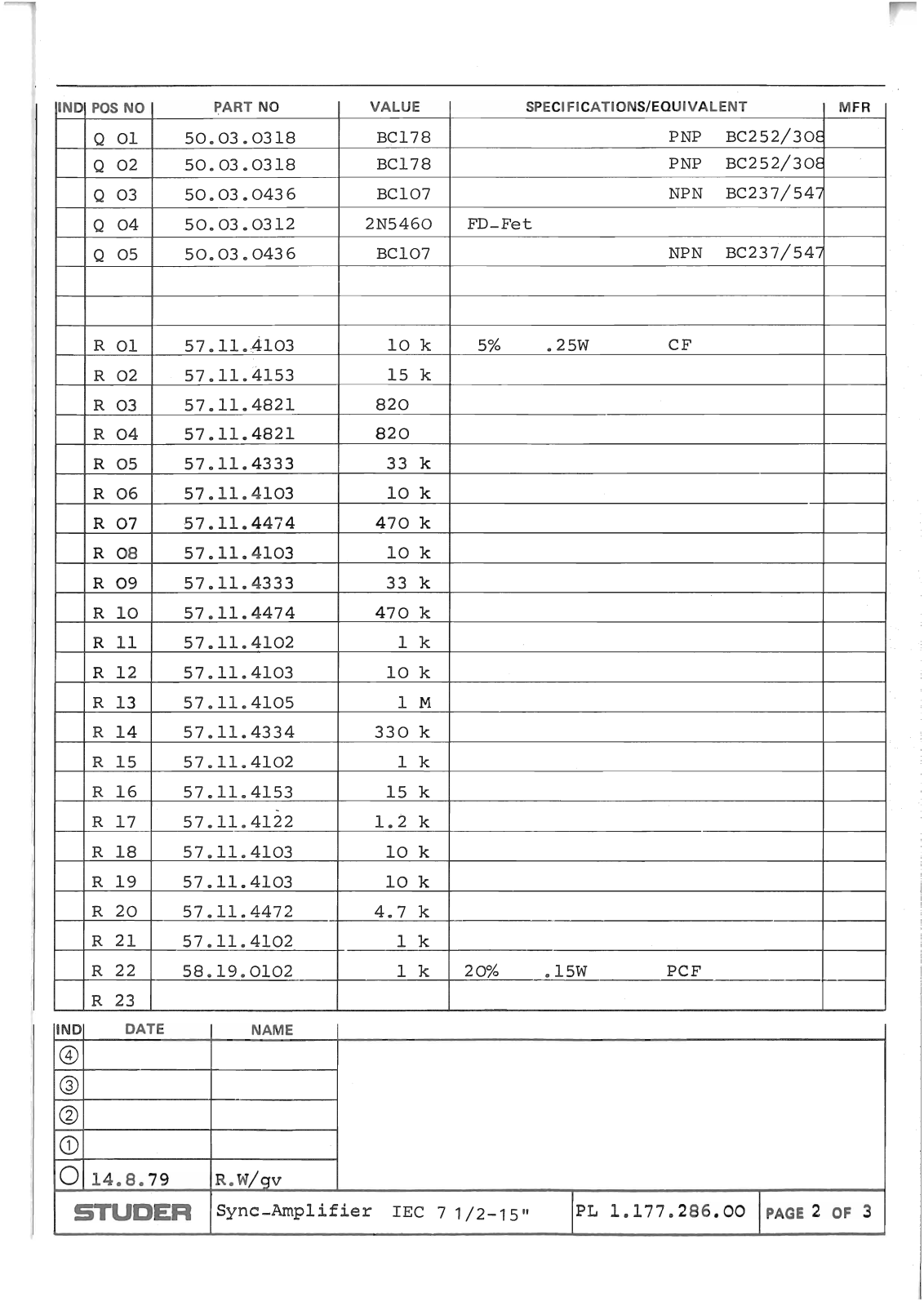 | IND | POS NO | PART NO | VALUE | SPECIFICATIONS/EQUIVALENT | MFR |
|---|---|---|---|---|---|
| | Q 01 | 50.03.0318 | BC178 | PNP BC252/308 | |
| | Q 02 | 50.03.0318 | BC178 | PNP BC252/308 | |
| | Q 03 | 50.03.0436 | BC107 | NPN BC237/547 | |
| | Q 04 | 50.03.0312 | 2N5460 | FD-Fet | |
| | Q 05 | 50.03.0436 | BC107 | NPN BC237/547 | |
| | | | | | |
| | | | | | |
| | R 01 | 57.11.4103 | 10 k | 5% .25W CF | |
| | R 02 | 57.11.4153 | 15 k | | |
| | R 03 | 57.11.4821 | 820 | | |
| | R 04 | 57.11.4821 | 820 | | |
| | R 05 | 57.11.4333 | 33 k | | |
| | R 06 | 57.11.4103 | 10 k | | |
| | R 07 | 57.11.4474 | 470 k | | |
| | R 08 | 57.11.4103 | 10 k | | |
| | R 09 | 57.11.4333 | 33 k | | |
| | R 10 | 57.11.4474 | 470 k | | |
| | R 11 | 57.11.4102 | 1 k | | |
| | R 12 | 57.11.4103 | 10 k | | |
| | R 13 | 57.11.4105 | 1 M | | |
| | R 14 | 57.11.4334 | 330 k | | |
| | R 15 | 57.11.4102 | 1 k | | |
| | R 16 | 57.11.4153 | 15 k | | |
| | R 17 | 57.11.4122 | 1.2 k | | |
| | R 18 | 57.11.4103 | 10 k | | |
| | R 19 | 57.11.4103 | 10 k | | |
| | R 20 | 57.11.4472 | 4.7 k | | |
| | R 21 | 57.11.4102 | 1 k | | |
| | R 22 | 58.19.0102 | 1 k | 20% .15W PCF | |
| | R 23 | | | | |

| IND | DATE | NAME |
|---|---|---|
| ④ | | |
| ③ | | |
| ② | | |
| ① | | |
| ○ | 14.8.79 | R.W/gv |

STUDER Sync-Amplifier IEC 7 1/2-15" PL 1.177.286.00 PAGE 2 OF 3